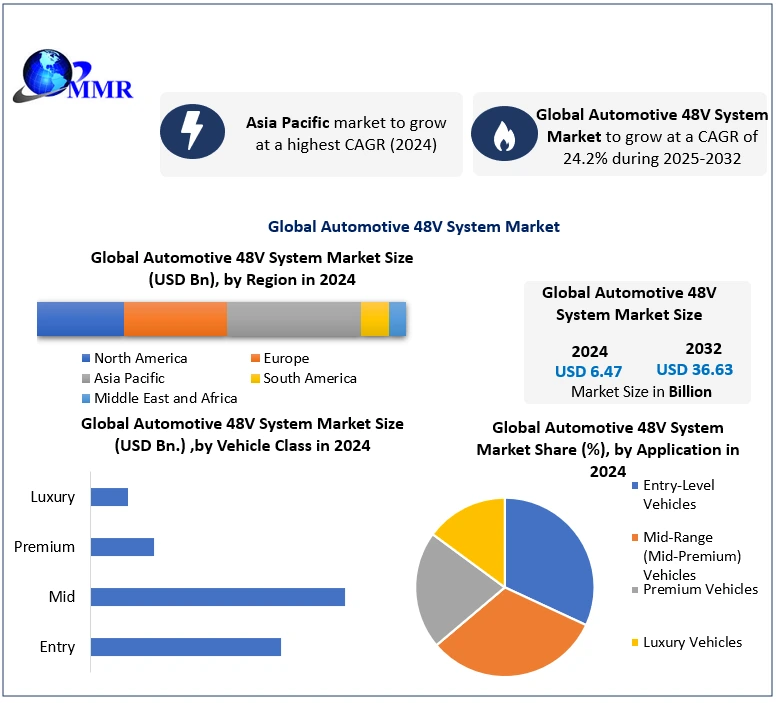 MMR

Asia Pacific market to grow at a highest CAGR (2024)

Global Automotive 48V System Market to grow at a CAGR of 24.2% during 2025-2032

Global Automotive 48V System Market

Global Automotive 48V System Market Size (USD Bn), by Region in 2024

North America
Europe
Asia Pacific
South America
Middle East and Africa

Global Automotive 48V System Market Size

2024
USD 6.47

2032
USD 36.63

Market Size in Billion

Global Automotive 48V System Market Size (USD Bn.) ,by Vehicle Class in 2024

Luxury
Premium
Mid
Entry

Global Automotive 48V System Market Share (%), by Application in 2024

Entry-Level Vehicles
Mid-Range (Mid-Premium) Vehicles
Premium Vehicles
Luxury Vehicles